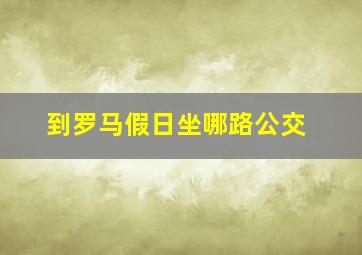 到罗马假日坐哪路公交